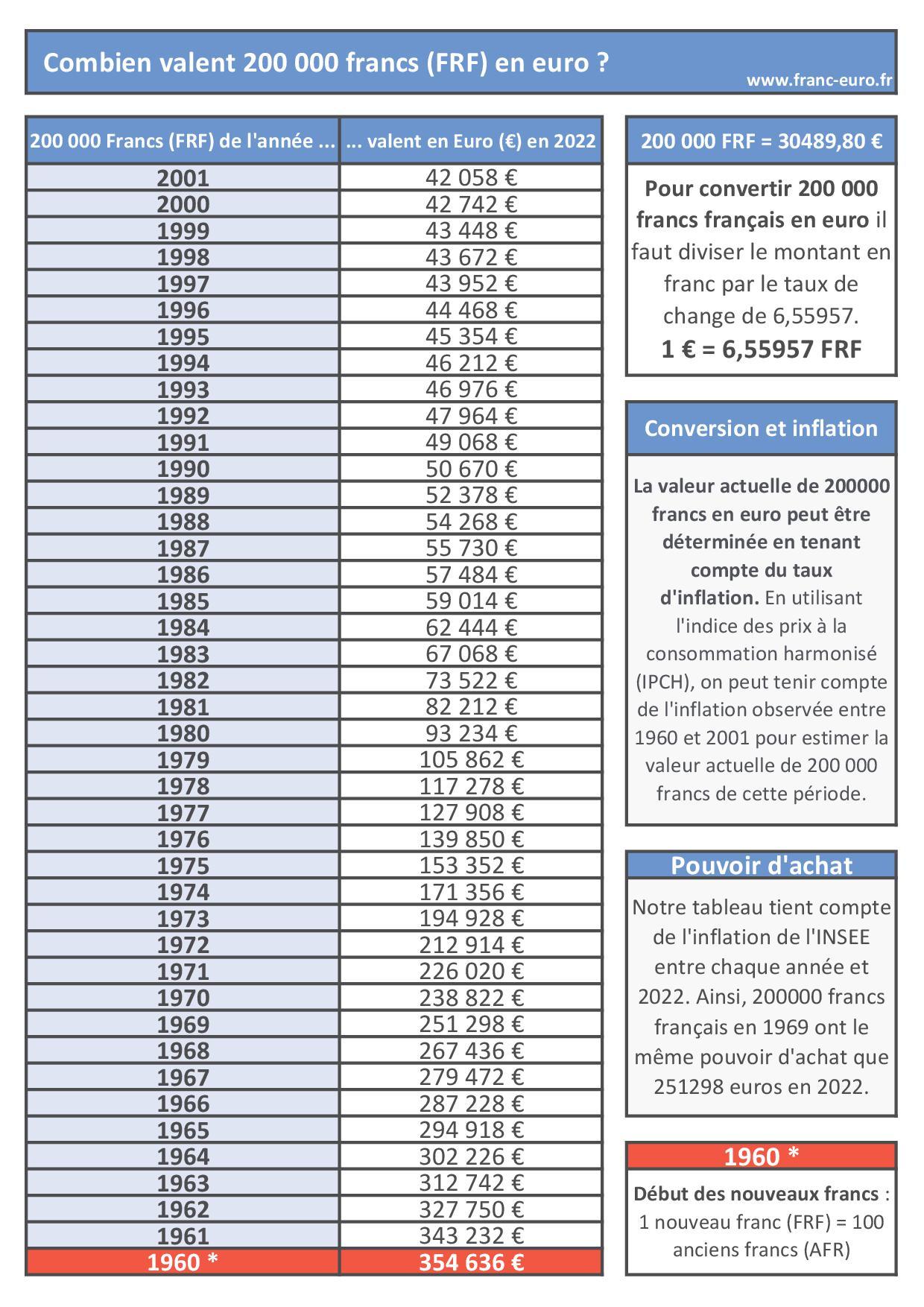 Combien valent 200 000 francs (FRF) en euro ?

www.franc-euro.fr

| 200 000 Francs (FRF) de l'année ... | ... valent en Euro (€) en 2022 |
|---|---|
| 2001 | 42 058 € |
| 2000 | 42 742 € |
| 1999 | 43 448 € |
| 1998 | 43 672 € |
| 1997 | 43 952 € |
| 1996 | 44 468 € |
| 1995 | 45 354 € |
| 1994 | 46 212 € |
| 1993 | 46 976 € |
| 1992 | 47 964 € |
| 1991 | 49 068 € |
| 1990 | 50 670 € |
| 1989 | 52 378 € |
| 1988 | 54 268 € |
| 1987 | 55 730 € |
| 1986 | 57 484 € |
| 1985 | 59 014 € |
| 1984 | 62 444 € |
| 1983 | 67 068 € |
| 1982 | 73 522 € |
| 1981 | 82 212 € |
| 1980 | 93 234 € |
| 1979 | 105 862 € |
| 1978 | 117 278 € |
| 1977 | 127 908 € |
| 1976 | 139 850 € |
| 1975 | 153 352 € |
| 1974 | 171 356 € |
| 1973 | 194 928 € |
| 1972 | 212 914 € |
| 1971 | 226 020 € |
| 1970 | 238 822 € |
| 1969 | 251 298 € |
| 1968 | 267 436 € |
| 1967 | 279 472 € |
| 1966 | 287 228 € |
| 1965 | 294 918 € |
| 1964 | 302 226 € |
| 1963 | 312 742 € |
| 1962 | 327 750 € |
| 1961 | 343 232 € |
| 1960 * | 354 636 € |

200 000 FRF = 30489,80 €

Pour convertir 200 000 francs français en euro il faut diviser le montant en franc par le taux de change de 6,55957.
1 € = 6,55957 FRF

Conversion et inflation

La valeur actuelle de 200000 francs en euro peut être déterminée en tenant compte du taux d'inflation. En utilisant l'indice des prix à la consommation harmonisé (IPCH), on peut tenir compte de l'inflation observée entre 1960 et 2001 pour estimer la valeur actuelle de 200 000 francs de cette période.

Pouvoir d'achat

Notre tableau tient compte de l'inflation de l'INSEE entre chaque année et 2022. Ainsi, 200000 francs français en 1969 ont le même pouvoir d'achat que 251298 euros en 2022.

1960 *

Début des nouveaux francs : 1 nouveau franc (FRF) = 100 anciens francs (AFR)